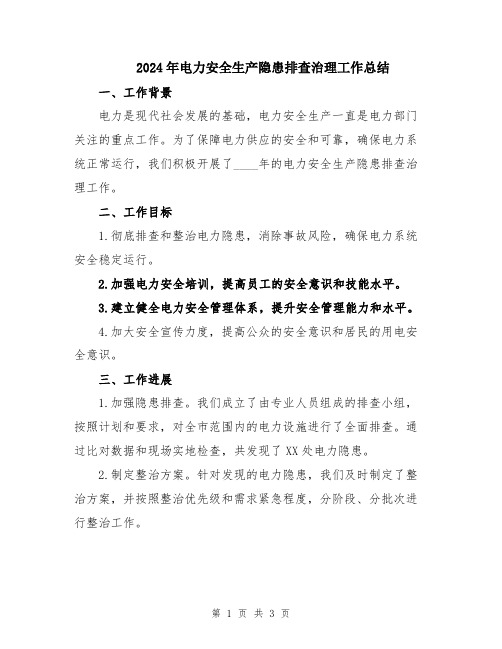 2024年电力安全生产隐患排查治理工作总结

一、工作背景

电力是现代社会发展的基础，电力安全生产一直是电力部门关注的重点工作。为了保障电力供应的安全和可靠，确保电力系统正常运行，我们积极开展了____年的电力安全生产隐患排查治理工作。

二、工作目标

1.彻底排查和整治电力隐患，消除事故风险，确保电力系统安全稳定运行。

2.加强电力安全培训，提高员工的安全意识和技能水平。

3.建立健全电力安全管理体系，提升安全管理能力和水平。

4.加大安全宣传力度，提高公众的安全意识和居民的用电安全意识。

三、工作进展

1.加强隐患排查。我们成立了由专业人员组成的排查小组，按照计划和要求，对全市范围内的电力设施进行了全面排查。通过比对数据和现场实地检查，共发现了XX处电力隐患。

2.制定整治方案。针对发现的电力隐患，我们及时制定了整治方案，并按照整治优先级和需求紧急程度，分阶段、分批次进行整治工作。

第 1 页 共 3 页